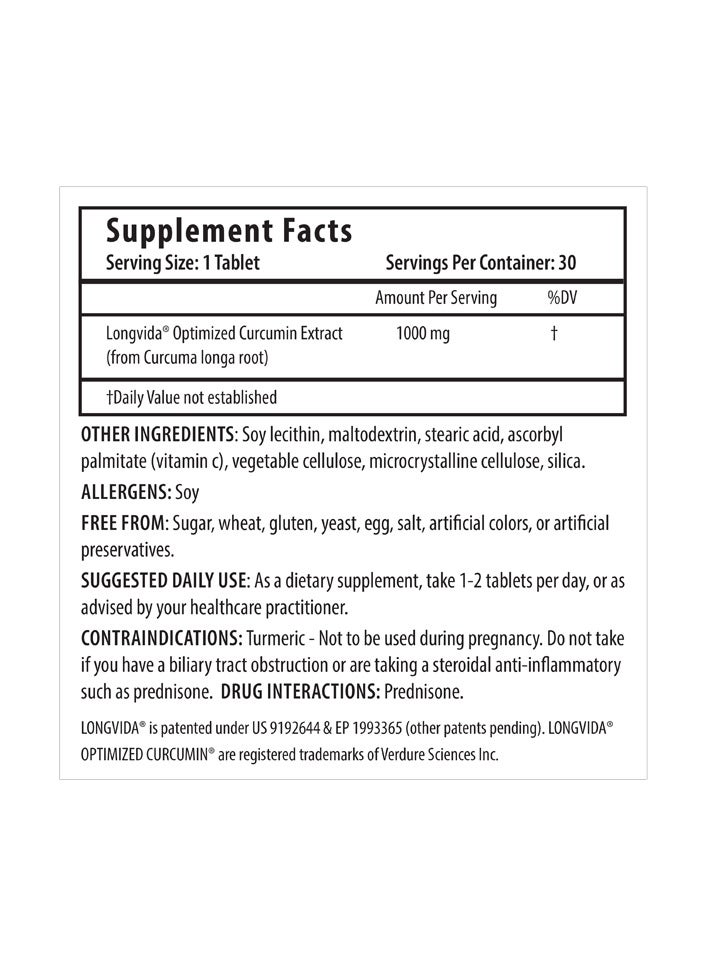 Supplement Facts
Serving Size: 1 Tablet Servings Per Container: 30

| | Amount Per Serving | %DV |
|---|---|---|
| Longvida® Optimized Curcumin Extract (from Curcuma longa root) | 1000 mg | † |

†Daily Value not established

OTHER INGREDIENTS: Soy lecithin, maltodextrin, stearic acid, ascorbyl palmitate (vitamin c), vegetable cellulose, microcrystalline cellulose, silica.

ALLERGENS: Soy

FREE FROM: Sugar, wheat, gluten, yeast, egg, salt, artificial colors, or artificial preservatives.

SUGGESTED DAILY USE: As a dietary supplement, take 1-2 tablets per day, or as advised by your healthcare practitioner.

CONTRAINDICATIONS: Turmeric - Not to be used during pregnancy. Do not take if you have a biliary tract obstruction or are taking a steroidal anti-inflammatory such as prednisone. DRUG INTERACTIONS: Prednisone.

LONGVIDA® is patented under US 9192644 & EP 1993365 (other patents pending). LONGVIDA® OPTIMIZED CURCUMIN® are registered trademarks of Verdure Sciences Inc.